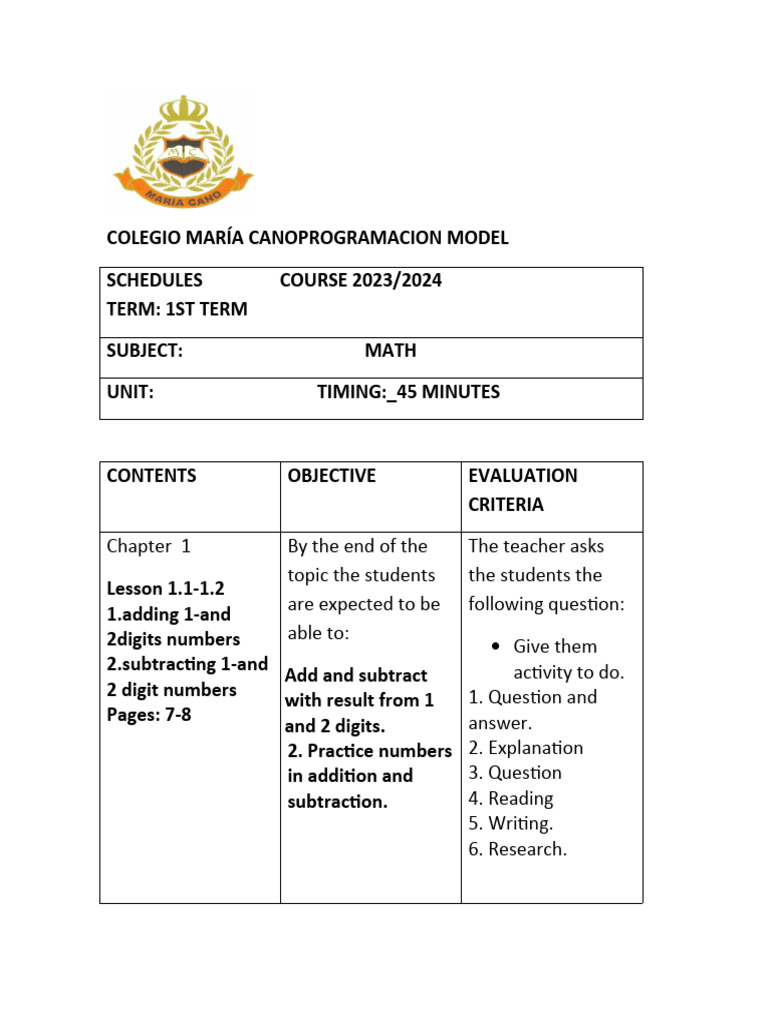 MARIA CANO

COLEGIO MARÍA CANOPROGRAMACION MODEL

| SCHEDULES COURSE 2023/2024 TERM: 1ST TERM |
|---|
| SUBJECT: MATH |
| UNIT: TIMING:_45 MINUTES |

| CONTENTS | OBJECTIVE | EVALUATION CRITERIA |
|---|---|---|
| Chapter 1 Lesson 1.1-1.2 1.adding 1-and 2digits numbers 2.subtracting 1-and 2 digit numbers Pages: 7-8 | By the end of the topic the students are expected to be able to: Add and subtract with result from 1 and 2 digits. 2. Practice numbers in addition and subtraction. | The teacher asks the students the following question: • Give them activity to do. 1. Question and answer. 2. Explanation 3. Question 4. Reading 5. Writing. 6. Research. |